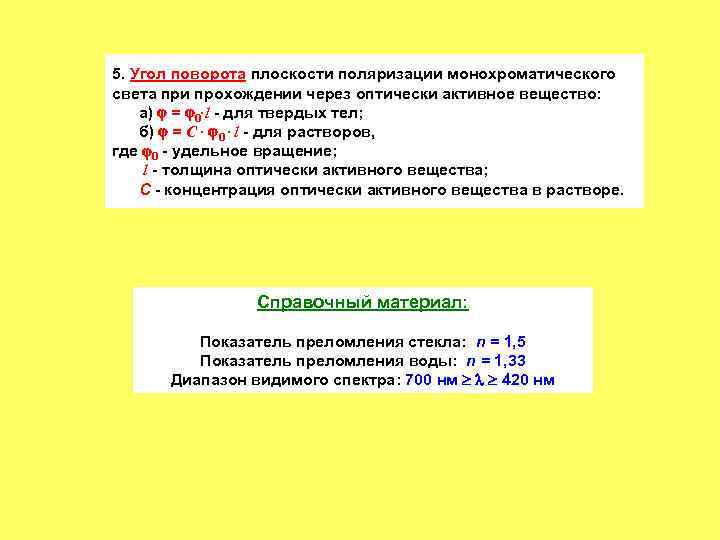 5. Угол поворота плоскости поляризации монохроматического света при прохождении через оптически активное вещество:

а) $\varphi = \varphi_0 \cdot l$ - для твердых тел;

б) $\varphi = C \cdot \varphi_0 \cdot l$ - для растворов,

где $\varphi_0$ - удельное вращение;

$l$ - толщина оптически активного вещества;

$C$ - концентрация оптически активного вещества в растворе.

Справочный материал:

Показатель преломления стекла: $n = 1,5$

Показатель преломления воды: $n = 1,33$

Диапазон видимого спектра: 700 нм $\geq \lambda \geq$ 420 нм